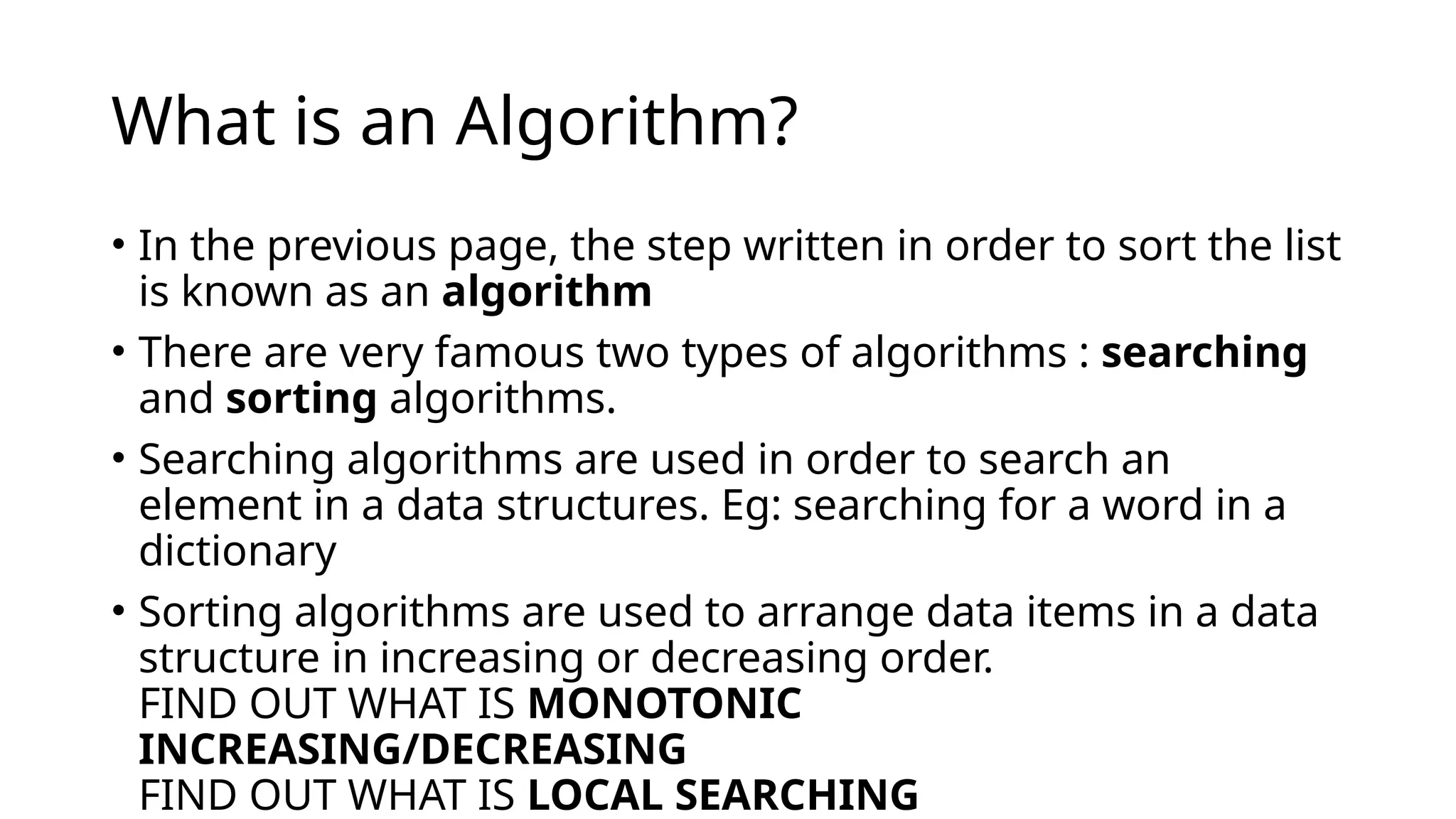 What is an Algorithm?

• In the previous page, the step written in order to sort the list is known as an algorithm

• There are very famous two types of algorithms : searching and sorting algorithms.

• Searching algorithms are used in order to search an element in a data structures. Eg: searching for a word in a dictionary

• Sorting algorithms are used to arrange data items in a data structure in increasing or decreasing order.
FIND OUT WHAT IS MONOTONIC INCREASING/DECREASING
FIND OUT WHAT IS LOCAL SEARCHING